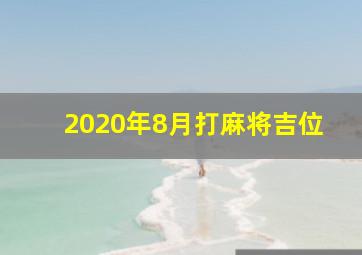 2020年8月打麻将吉位